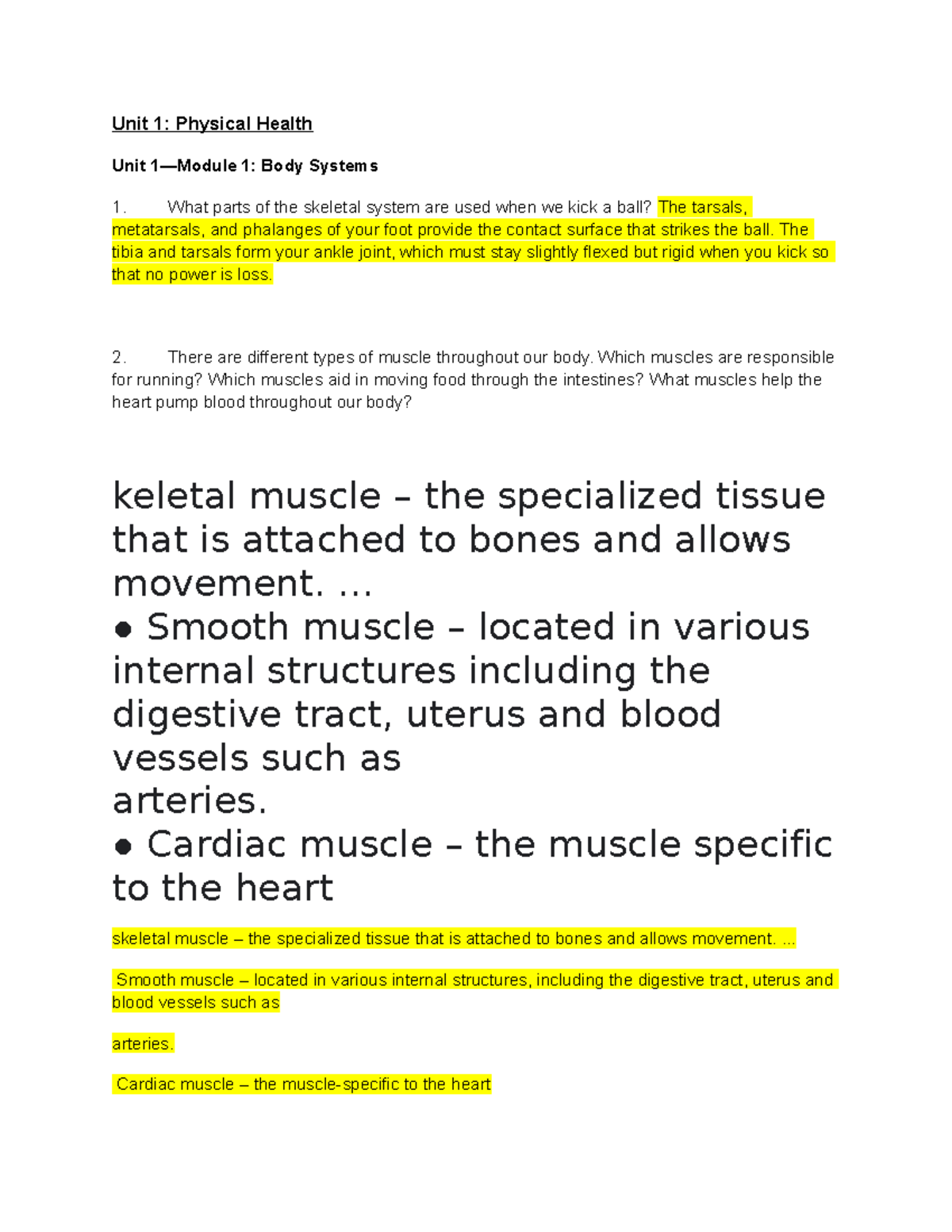 Unit 1: Physical Health

Unit 1—Module 1: Body Systems

1. What parts of the skeletal system are used when we kick a ball? The tarsals, metatarsals, and phalanges of your foot provide the contact surface that strikes the ball. The tibia and tarsals form your ankle joint, which must stay slightly flexed but rigid when you kick so that no power is loss.

2. There are different types of muscle throughout our body. Which muscles are responsible for running? Which muscles aid in moving food through the intestines? What muscles help the heart pump blood throughout our body?

keletal muscle – the specialized tissue that is attached to bones and allows movement. ...
● Smooth muscle – located in various internal structures including the digestive tract, uterus and blood vessels such as
arteries.
● Cardiac muscle – the muscle specific to the heart

skeletal muscle – the specialized tissue that is attached to bones and allows movement. ...

Smooth muscle – located in various internal structures, including the digestive tract, uterus and blood vessels such as

arteries.

Cardiac muscle – the muscle-specific to the heart